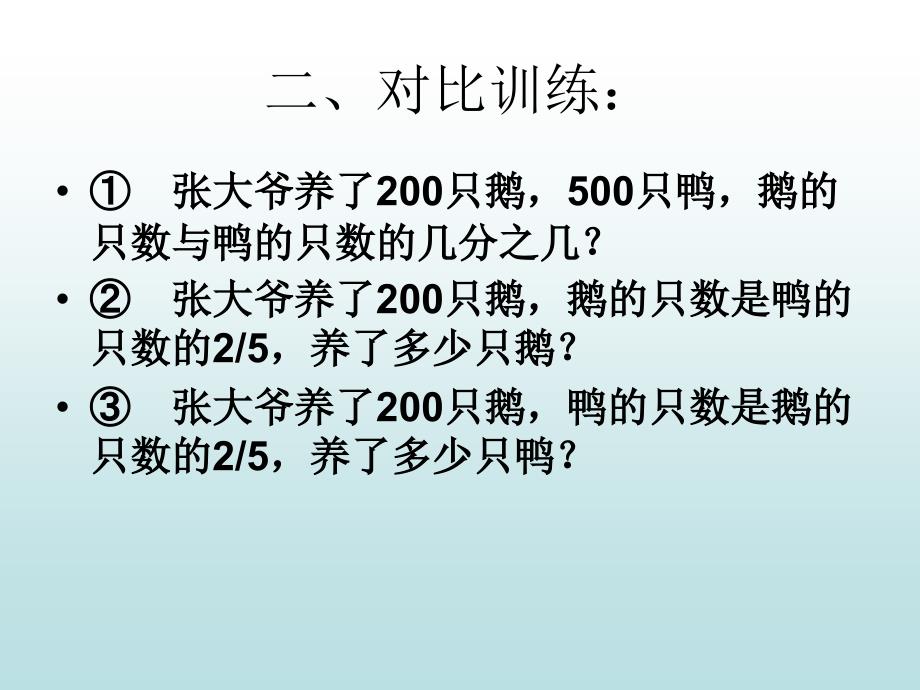 二、对比训练：

• ① 张大爷养了200只鹅，500只鸭，鹅的只数与鸭的只数的几分之几？

• ② 张大爷养了200只鹅，鹅的只数是鸭的只数的2/5，养了多少只鹅？

• ③ 张大爷养了200只鹅，鸭的只数是鹅的只数的2/5，养了多少只鸭？